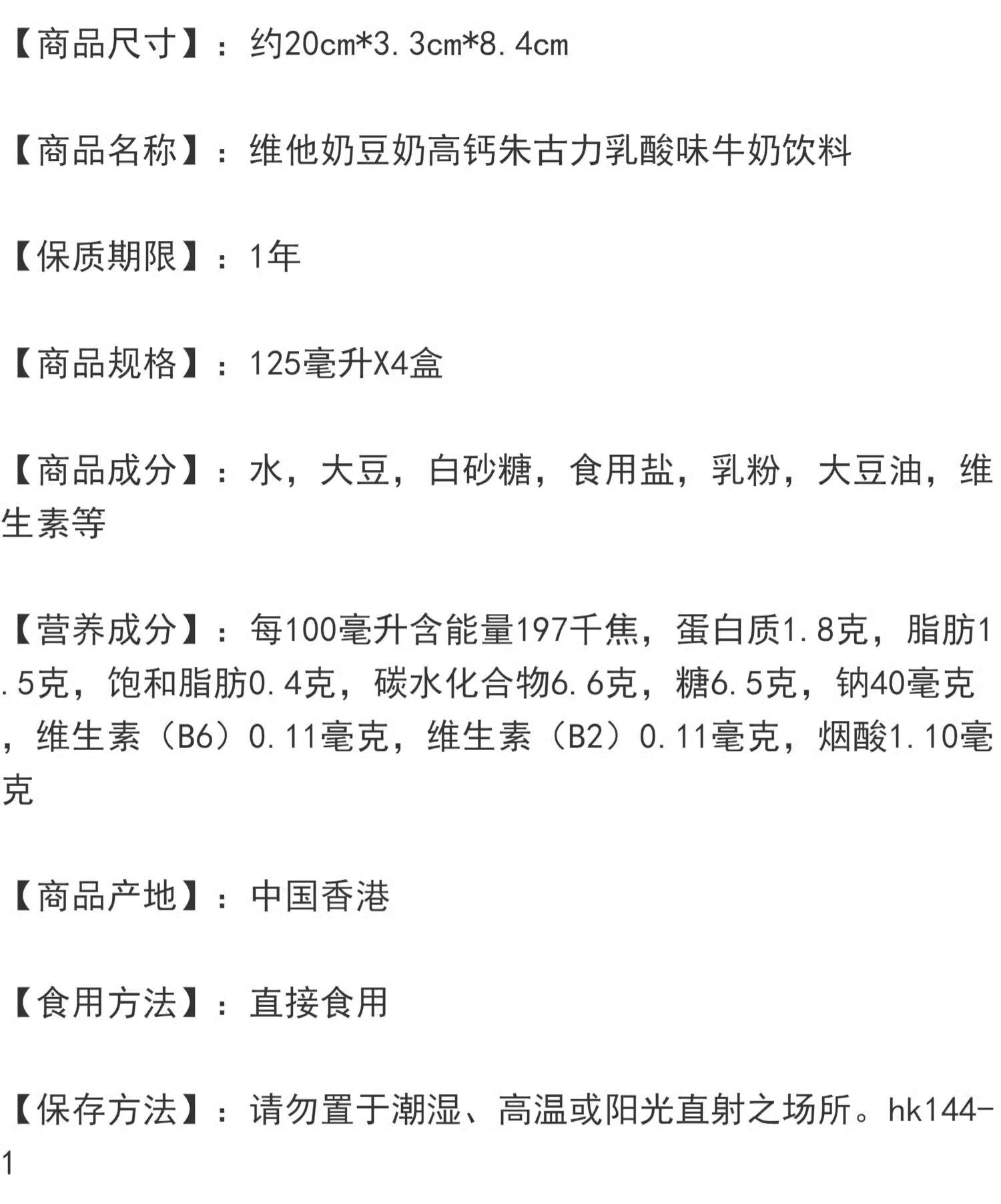 【商品尺寸】：约20cm*3.3cm*8.4cm

【商品名称】：维他奶豆奶高钙朱古力乳酸味牛奶饮料

【保质期限】：1年

【商品规格】：125毫升X4盒

【商品成分】：水，大豆，白砂糖，食用盐，乳粉，大豆油，维生素等

【营养成分】：每100毫升含能量197千焦，蛋白质1.8克，脂肪1.5克，饱和脂肪0.4克，碳水化合物6.6克，糖6.5克，钠40毫克，维生素（B6）0.11毫克，维生素（B2）0.11毫克，烟酸1.10毫克

【商品产地】：中国香港

【食用方法】：直接食用

【保存方法】：请勿置于潮湿、高温或阳光直射之场所。hk144-1